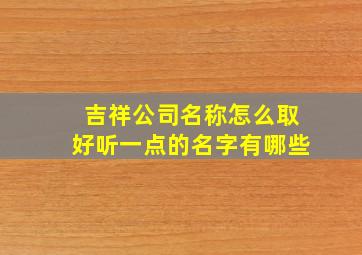 吉祥公司名称怎么取
好听一点的名字有哪些